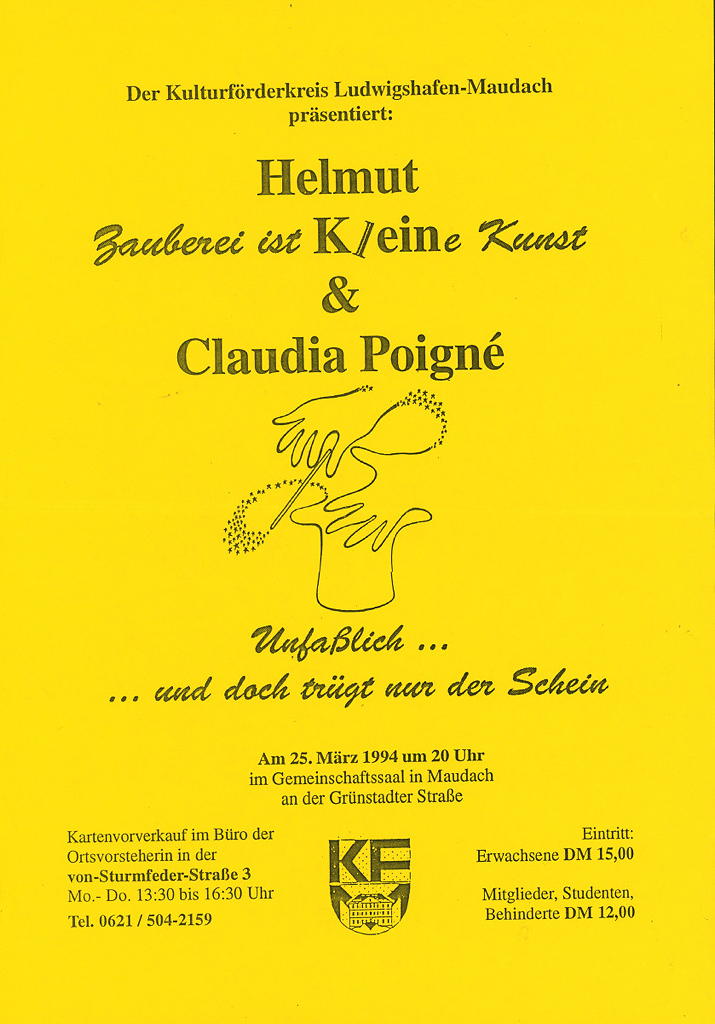 Der Kulturförderkreis Ludwigshafen-Maudach
präsentiert:

Helmut

Zauberei ist K/eine Kunst

&

Claudia Poigné

Unfaßlich ...

... und doch trügt nur der Schein

Am 25. März 1994 um 20 Uhr
im Gemeinschaftssaal in Maudach
an der Grünstadter Straße

Kartenvorverkauf im Büro der
Ortsvorsteherin in der
von-Sturmfeder-Straße 3
Mo.- Do. 13:30 bis 16:30 Uhr
Tel. 0621 / 504-2159

KF

Eintritt:
Erwachsene DM 15,00

Mitglieder, Studenten,
Behinderte DM 12,00